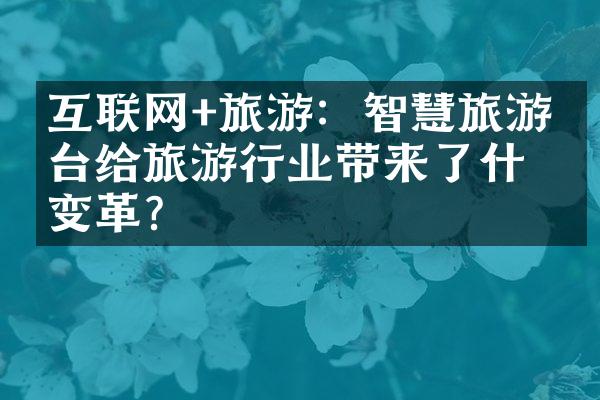 互联网+旅游：智慧旅游台给旅游行业带来了什变革？